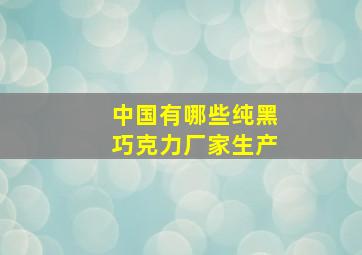 中国有哪些纯黑巧克力厂家生产